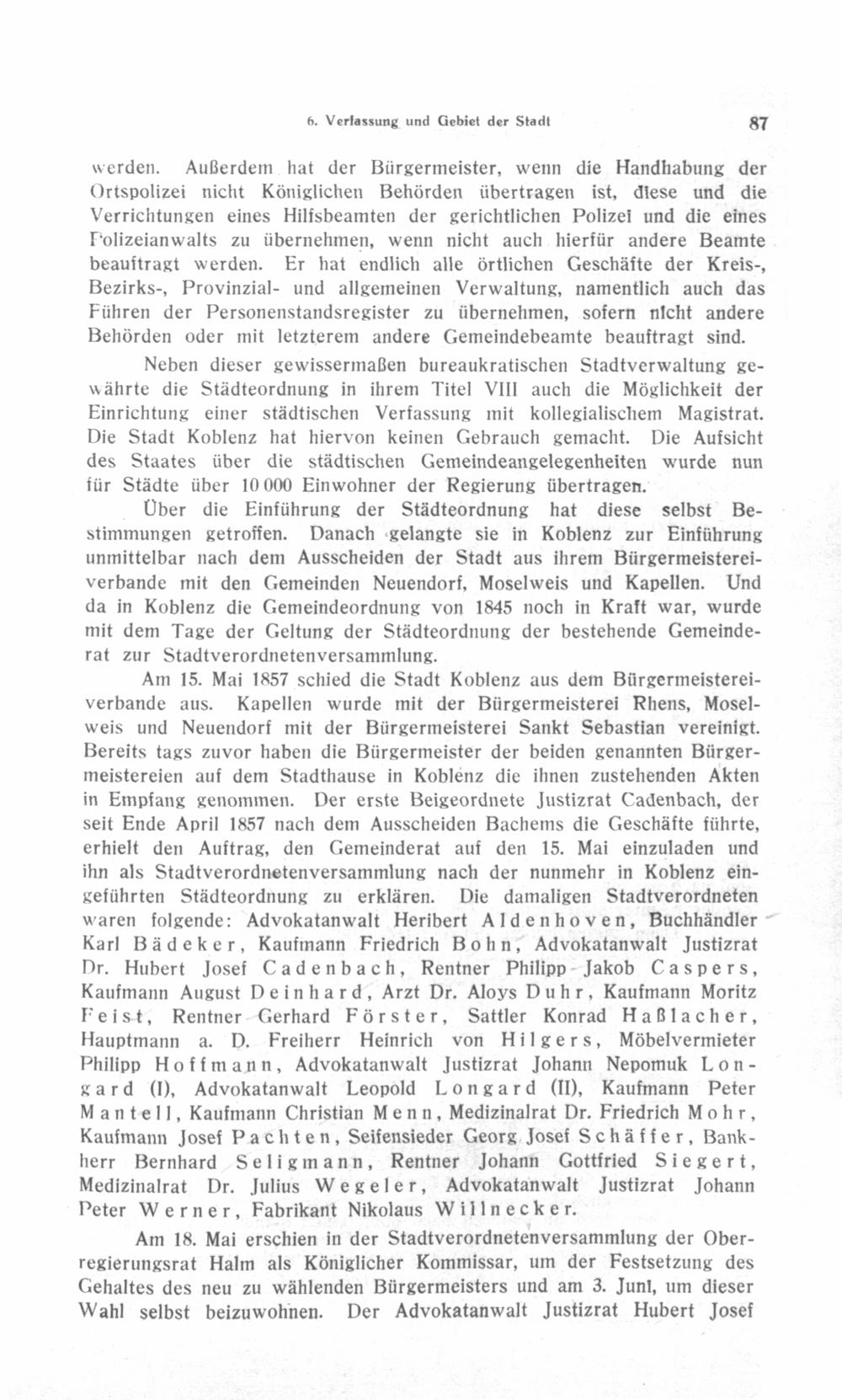 6. Verfassung und Gebiet der Stadt 87

werden. Außerdem hat der Bürgermeister, wenn die Handhabung der Ortspolizei nicht Königlichen Behörden übertragen ist, diese und die Verrichtungen eines Hilfsbeamten der gerichtlichen Polizei und die eines Polizeianwalts zu übernehmen, wenn nicht auch hierfür andere Beamte beauftragt werden. Er hat endlich alle örtlichen Geschäfte der Kreis-, Bezirks-, Provinzial- und allgemeinen Verwaltung, namentlich auch das Führen der Personenstandsregister zu übernehmen, sofern nicht andere Behörden oder mit letzterem andere Gemeindebeamte beauftragt sind.

Neben dieser gewissermaßen bureaukratischen Stadtverwaltung gewährte die Städteordnung in ihrem Titel VIII auch die Möglichkeit der Einrichtung einer städtischen Verfassung mit kollegialischem Magistrat. Die Stadt Koblenz hat hiervon keinen Gebrauch gemacht. Die Aufsicht des Staates über die städtischen Gemeindeangelegenheiten wurde nun für Städte über 10 000 Einwohner der Regierung übertragen.

Über die Einführung der Städteordnung hat diese selbst Bestimmungen getroffen. Danach gelangte sie in Koblenz zur Einführung unmittelbar nach dem Ausscheiden der Stadt aus ihrem Bürgermeistereiverbande mit den Gemeinden Neuendorf, Moselweis und Kapellen. Und da in Koblenz die Gemeindeordnung von 1845 noch in Kraft war, wurde mit dem Tage der Geltung der Städteordnung der bestehende Gemeinderat zur Stadtverordnetenversammlung.

Am 15. Mai 1857 schied die Stadt Koblenz aus dem Bürgermeistereiverbande aus. Kapellen wurde mit der Bürgermeisterei Rhens, Moselweis und Neuendorf mit der Bürgermeisterei Sankt Sebastian vereinigt. Bereits tags zuvor haben die Bürgermeister der beiden genannten Bürgermeistereien auf dem Stadthause in Koblenz die ihnen zustehenden Akten in Empfang genommen. Der erste Beigeordnete Justizrat Cadenbach, der seit Ende April 1857 nach dem Ausscheiden Bachems die Geschäfte führte, erhielt den Auftrag, den Gemeinderat auf den 15. Mai einzuladen und ihn als Stadtverordnetenversammlung nach der nunmehr in Koblenz eingeführten Städteordnung zu erklären. Die damaligen Stadtverordneten waren folgende: Advokatanwalt Heribert Aldenhoven, Buchhändler Karl Bädeker, Kaufmann Friedrich Bohn, Advokatanwalt Justizrat Dr. Hubert Josef Cadenbach, Rentner Philipp Jakob Caspers, Kaufmann August Deinhard, Arzt Dr. Aloys Duhr, Kaufmann Moritz Feist, Rentner Gerhard Förster, Sattler Konrad Haßlacher, Hauptmann a. D. Freiherr Heinrich von Hilgers, Möbelvermieter Philipp Hoffmann, Advokatanwalt Justizrat Johann Nepomuk Longard (I), Advokatanwalt Leopold Longard (II), Kaufmann Peter Mantell, Kaufmann Christian Menn, Medizinalrat Dr. Friedrich Mohr, Kaufmann Josef Pachten, Seifensieder Georg Josef Schäffer, Bankherr Bernhard Seligmann, Rentner Johann Gottfried Siegert, Medizinalrat Dr. Julius Wegeler, Advokatanwalt Justizrat Johann Peter Werner, Fabrikant Nikolaus Willnecker.

Am 18. Mai erschien in der Stadtverordnetenversammlung der Oberregierungsrat Halm als Königlicher Kommissar, um der Festsetzung des Gehaltes des neu zu wählenden Bürgermeisters und am 3. Juni, um dieser Wahl selbst beizuwohnen. Der Advokatanwalt Justizrat Hubert Josef